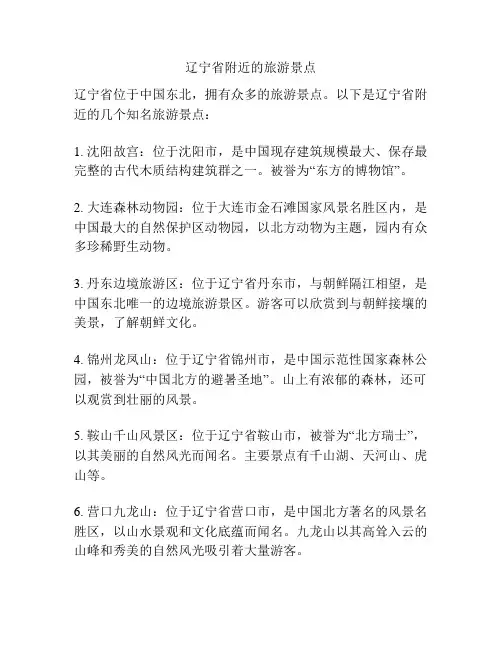 辽宁省附近的旅游景点

辽宁省位于中国东北，拥有众多的旅游景点。以下是辽宁省附近的几个知名旅游景点：

1. 沈阳故宫：位于沈阳市，是中国现存建筑规模最大、保存最完整的古代木质结构建筑群之一。被誉为“东方的博物馆”。

2. 大连森林动物园：位于大连市金石滩国家风景名胜区内，是中国最大的自然保护区动物园，以北方动物为主题，园内有众多珍稀野生动物。

3. 丹东边境旅游区：位于辽宁省丹东市，与朝鲜隔江相望，是中国东北唯一的边境旅游景区。游客可以欣赏到与朝鲜接壤的美景，了解朝鲜文化。

4. 锦州龙凤山：位于辽宁省锦州市，是中国示范性国家森林公园，被誉为“中国北方的避暑圣地”。山上有浓郁的森林，还可以观赏到壮丽的风景。

5. 鞍山千山风景区：位于辽宁省鞍山市，被誉为“北方瑞士”，以其美丽的自然风光而闻名。主要景点有千山湖、天河山、虎山等。

6. 营口九龙山：位于辽宁省营口市，是中国北方著名的风景名胜区，以山水景观和文化底蕴而闻名。九龙山以其高耸入云的山峰和秀美的自然风光吸引着大量游客。